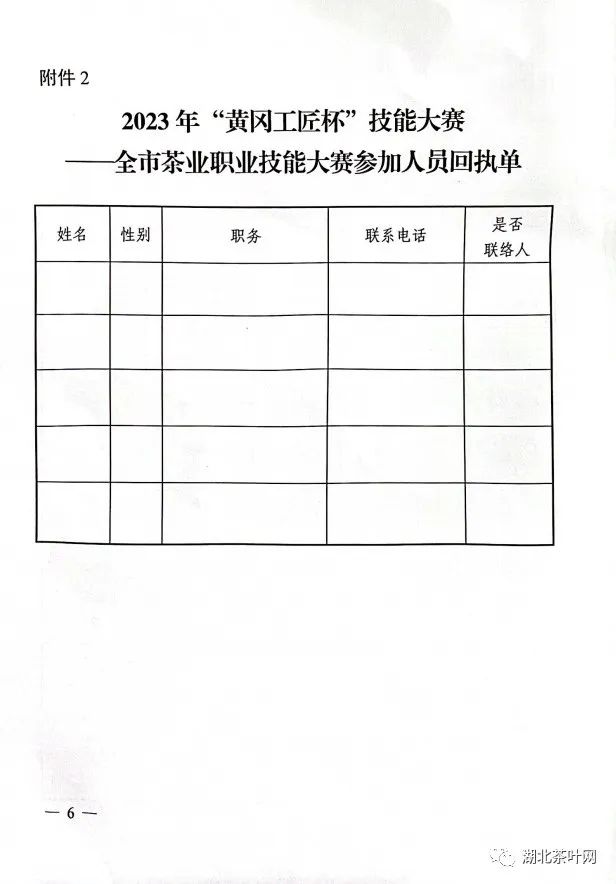 附件 2

2023 年“黄冈工匠杯”技能大赛
——全市茶业职业技能大赛参加人员回执单

| 姓名 | 性别 | 职务 | 联系电话 | 是否联络人 |
|---|---|---|---|---|
| | | | | |
| | | | | |
| | | | | |
| | | | | |
| | | | | |

— 6 —

湖北茶叶网